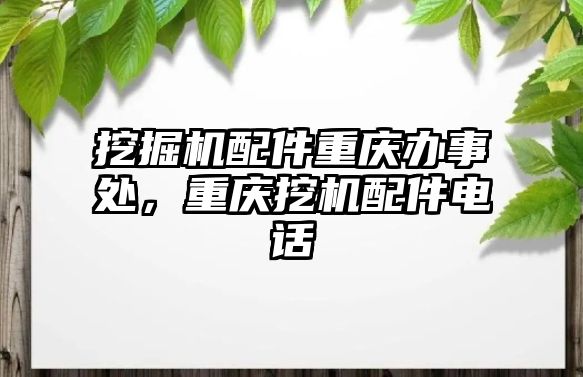 挖掘机配件重庆办事处，重庆挖机配件电话